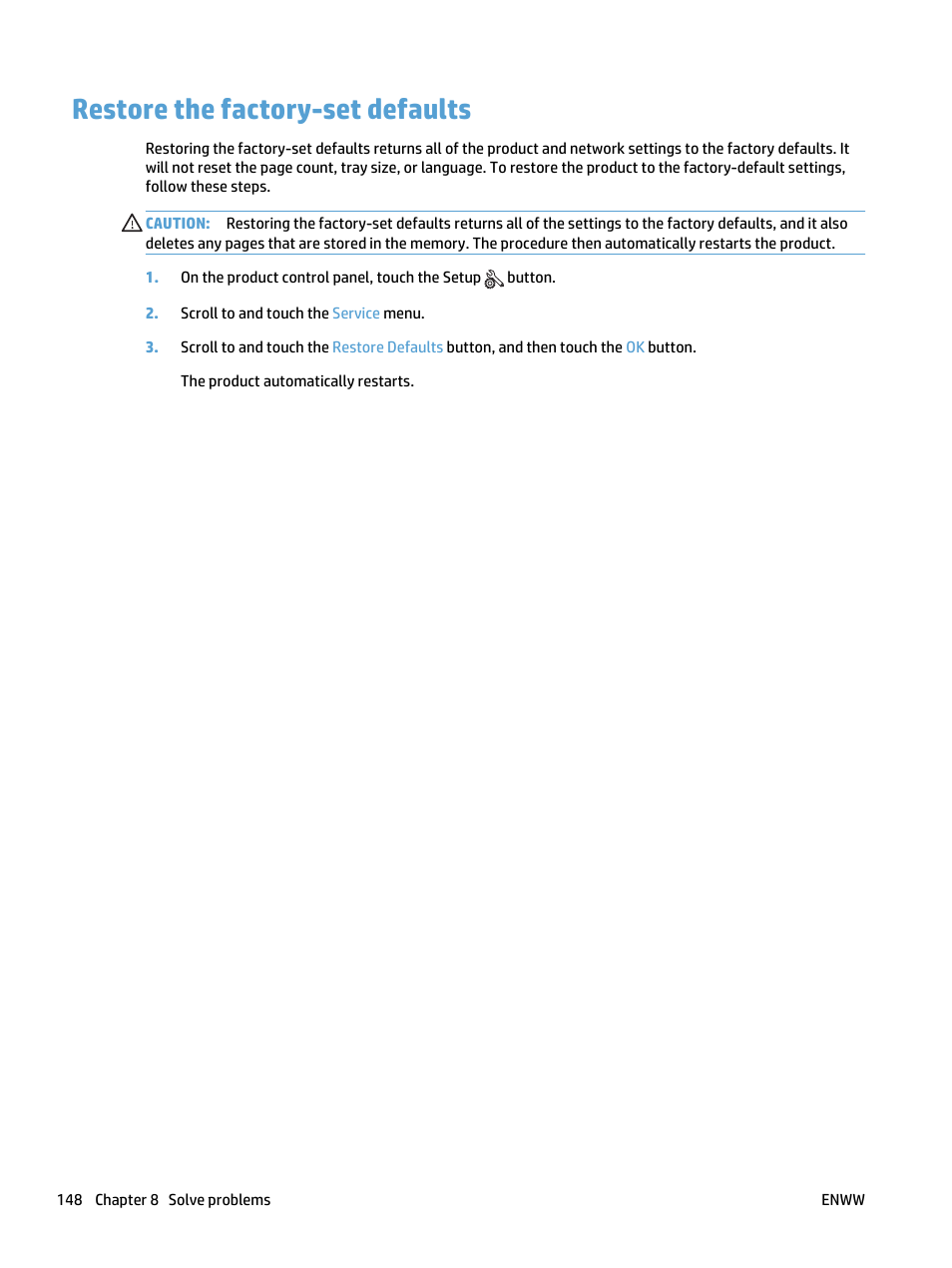 Restore the factory-set defaults

Restoring the factory-set defaults returns all of the product and network settings to the factory defaults. It will not reset the page count, tray size, or language. To restore the product to the factory-default settings, follow these steps.

CAUTION: Restoring the factory-set defaults returns all of the settings to the factory defaults, and it also deletes any pages that are stored in the memory. The procedure then automatically restarts the product.

1. On the product control panel, touch the Setup button.

2. Scroll to and touch the Service menu.

3. Scroll to and touch the Restore Defaults button, and then touch the OK button.

The product automatically restarts.

148 Chapter 8 Solve problems

ENWW